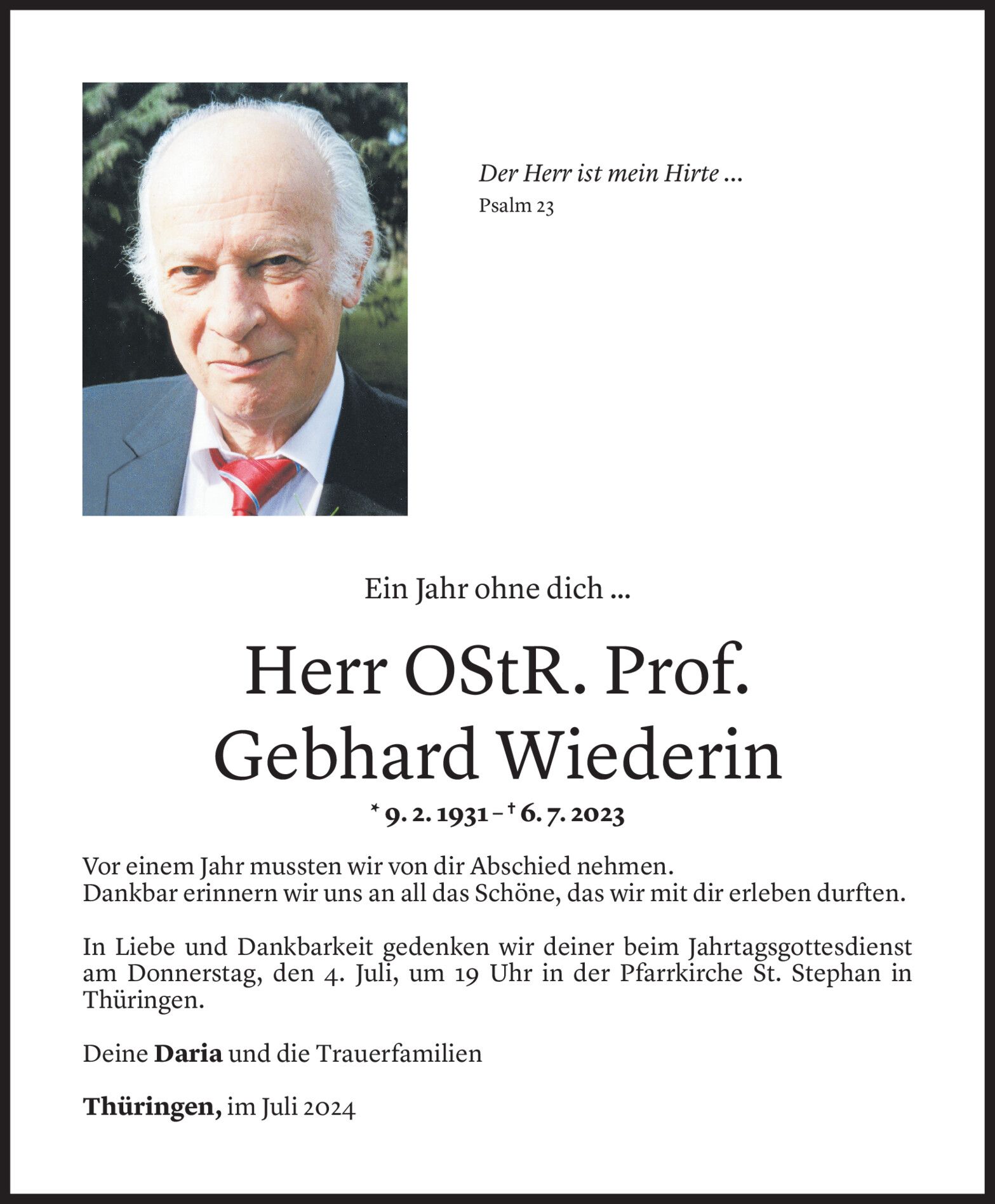 Der Herr ist mein Hirte ...
Psalm 23

Ein Jahr ohne dich ...

Herr OStR. Prof.
Gebhard Wiederin

* 9. 2. 1931 – † 6. 7. 2023

Vor einem Jahr mussten wir von dir Abschied nehmen.
Dankbar erinnern wir uns an all das Schöne, das wir mit dir erleben durften.

In Liebe und Dankbarkeit gedenken wir deiner beim Jahrtagsgottesdienst am Donnerstag, den 4. Juli, um 19 Uhr in der Pfarrkirche St. Stephan in Thüringen.

Deine Daria und die Trauerfamilien

Thüringen, im Juli 2024